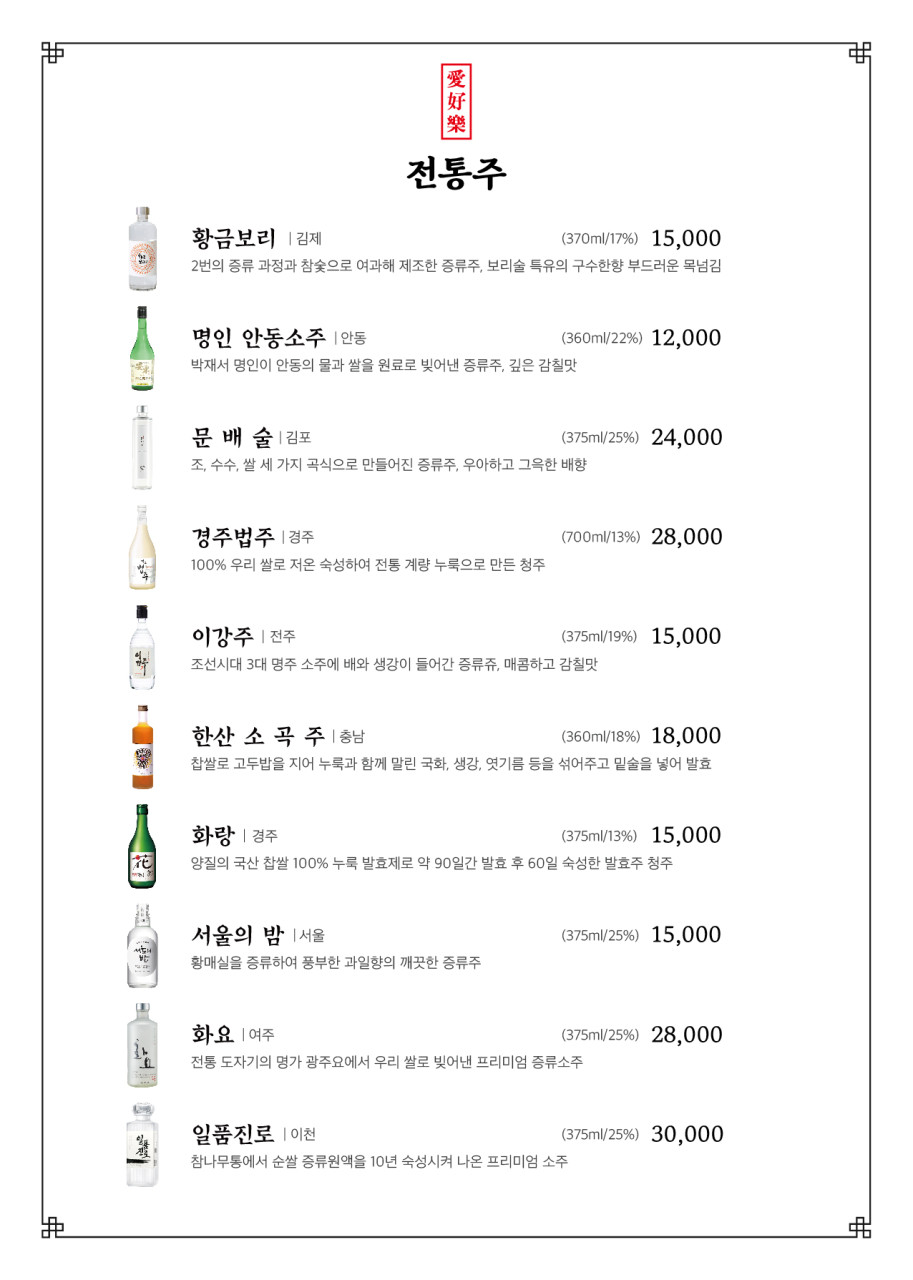 愛好樂

전통주

황금보리 | 김제 (370ml/17%) 15,000
2번의 증류 과정과 참숯으로 여과해 제조한 증류주, 보리술 특유의 구수한향 부드러운 목넘김

명인 안동소주 | 안동 (360ml/22%) 12,000
박재서 명인이 안동의 물과 쌀을 원료로 빚어낸 증류주, 깊은 감칠맛

문 배 술 | 김포 (375ml/25%) 24,000
조, 수수, 쌀 세 가지 곡식으로 만들어진 증류주, 우아하고 그윽한 배향

경주법주 | 경주 (700ml/13%) 28,000
100% 우리 쌀로 저온 숙성하여 전통 계량 누룩으로 만든 청주

이강주 | 전주 (375ml/19%) 15,000
조선시대 3대 명주 소주에 배와 생강이 들어간 증류쥬, 매콤하고 감칠맛

한산 소 곡 주 | 충남 (360ml/18%) 18,000
찹쌀로 고두밥을 지어 누룩과 함께 말린 국화, 생강, 엿기름 등을 섞어주고 밑술을 넣어 발효

화랑 | 경주 (375ml/13%) 15,000
양질의 국산 찹쌀 100% 누룩 발효제로 약 90일간 발효 후 60일 숙성한 발효주 청주

서울의 밤 | 서울 (375ml/25%) 15,000
황매실을 증류하여 풍부한 과일향의 깨끗한 증류주

화요 | 여주 (375ml/25%) 28,000
전통 도자기의 명가 광주요에서 우리 쌀로 빚어낸 프리미엄 증류소주

일품진로 | 이천 (375ml/25%) 30,000
참나무통에서 순쌀 증류원액을 10년 숙성시켜 나온 프리미엄 소주